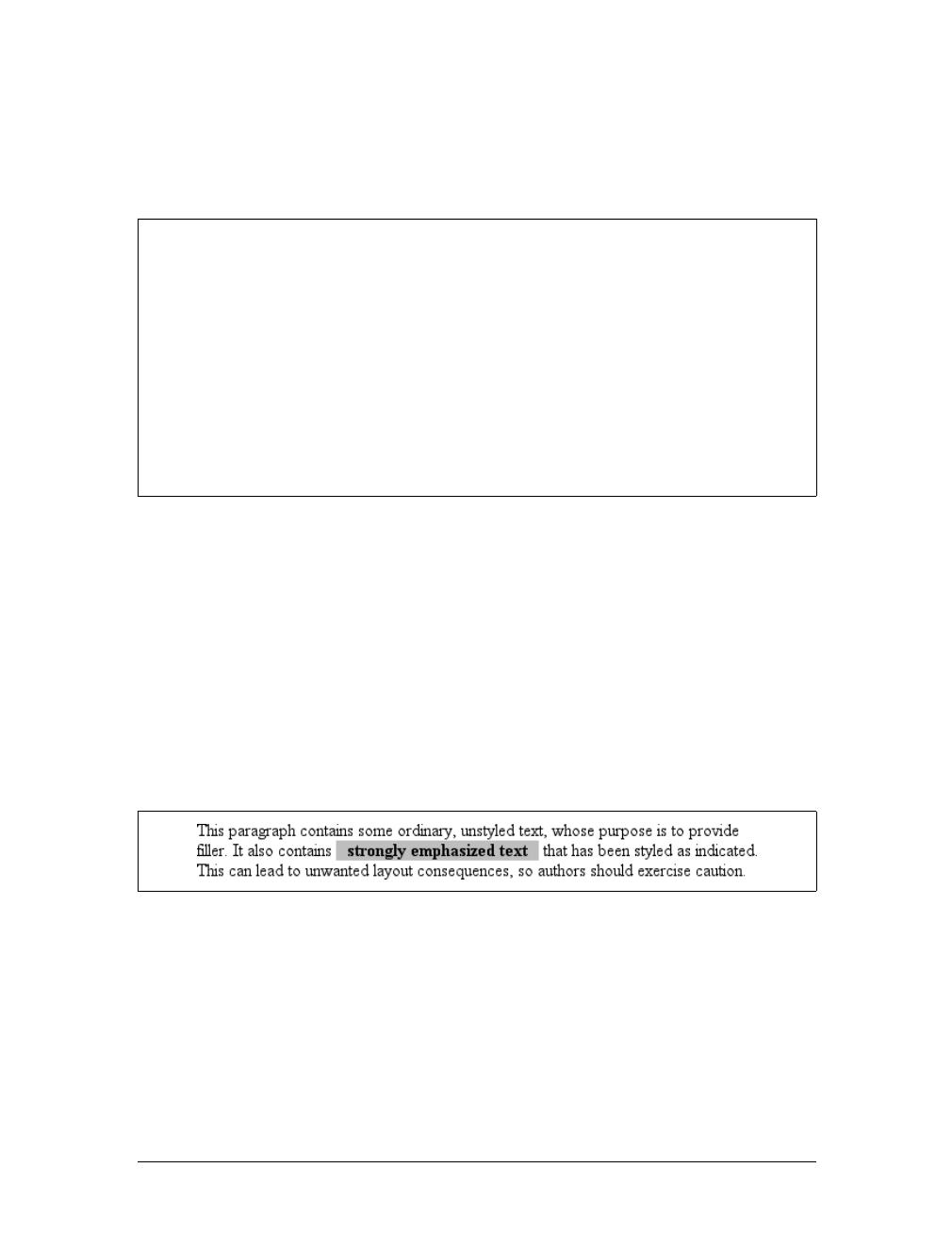 This paragraph contains some ordinary, unstyled text, whose purpose is to provide filler. It also contains strongly emphasized text that has been styled as indicated. This can lead to unwanted layout consequences, so authors should exercise caution.